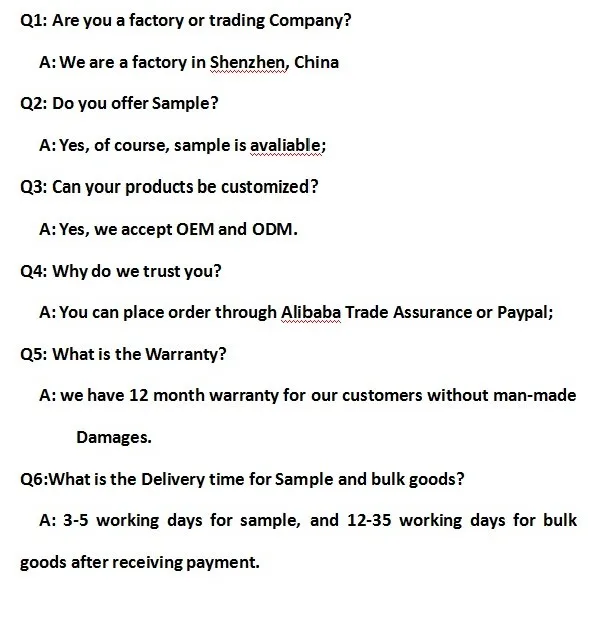 Q1: Are you a factory or trading Company?

A: We are a factory in Shenzhen, China

Q2: Do you offer Sample?

A: Yes, of course, sample is avaliable;

Q3: Can your products be customized?

A: Yes, we accept OEM and ODM.

Q4: Why do we trust you?

A: You can place order through Alibaba Trade Assurance or Paypal;

Q5: What is the Warranty?

A: we have 12 month warranty for our customers without man-made Damages.

Q6:What is the Delivery time for Sample and bulk goods?

A: 3-5 working days for sample, and 12-35 working days for bulk goods after receiving payment.